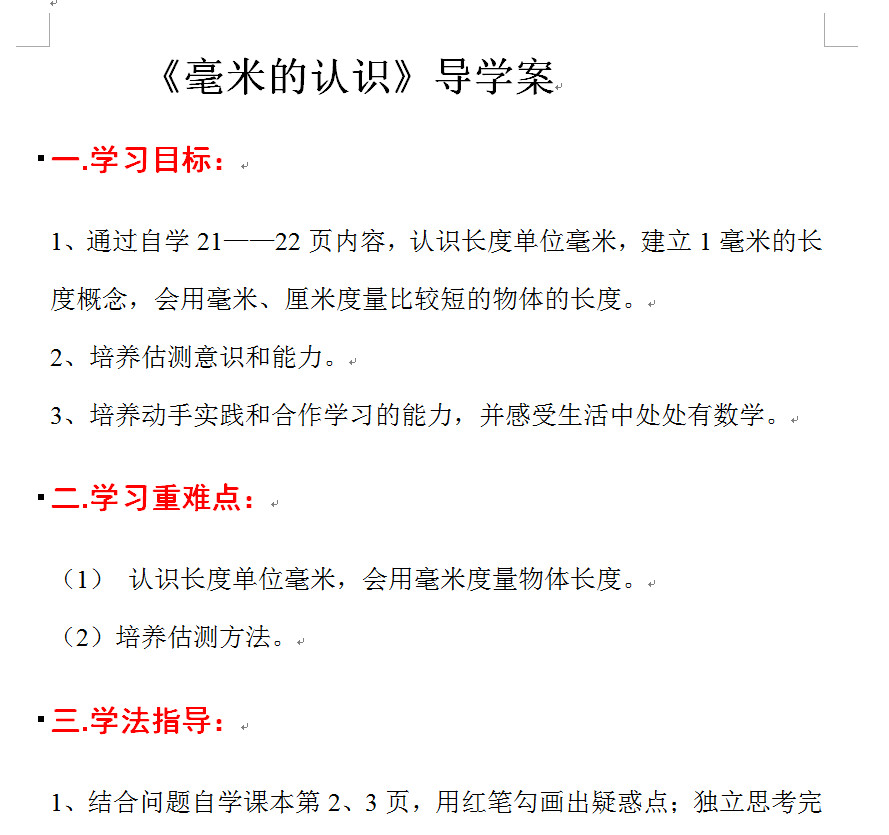 《毫米的认识》导学案

一.学习目标：

1、通过自学 21——22 页内容，认识长度单位毫米，建立 1 毫米的长度概念，会用毫米、厘米度量比较短的物体的长度。

2、培养估测意识和能力。

3、培养动手实践和合作学习的能力，并感受生活中处处有数学。

二.学习重难点：

（1） 认识长度单位毫米，会用毫米度量物体长度。

（2）培养估测方法。

三.学法指导：

1、结合问题自学课本第 2、3 页，用红笔勾画出疑惑点；独立思考完